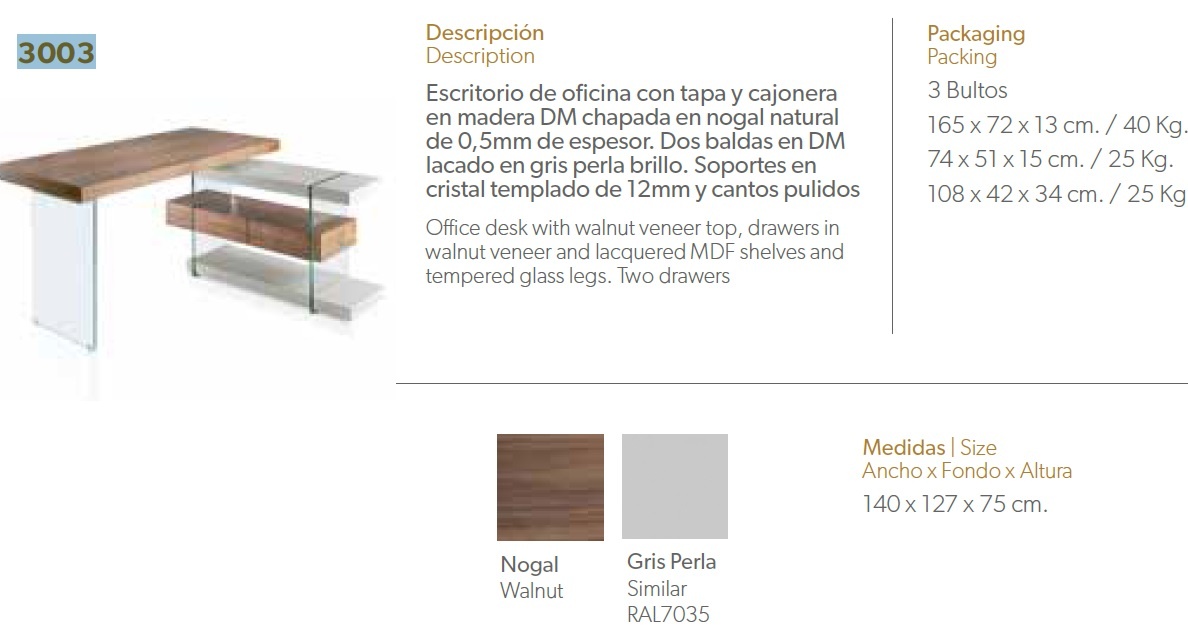 3003

Descripción
Description

Escritorio de oficina con tapa y cajonera en madera DM chapada en nogal natural de 0,5mm de espesor. Dos baldas en DM lacado en gris perla brillo. Soportes en cristal templado de 12mm y cantos pulidos

Office desk with walnut veneer top, drawers in walnut veneer and lacquered MDF shelves and tempered glass legs. Two drawers

Packaging
Packing
3 Bultos
165 x 72 x 13 cm. / 40 Kg.
74 x 51 x 15 cm. / 25 Kg.
108 x 42 x 34 cm. / 25 Kg

Nogal
Walnut

Gris Perla
Similar
RAL7035

Medidas | Size
Ancho x Fondo x Altura
140 x 127 x 75 cm.